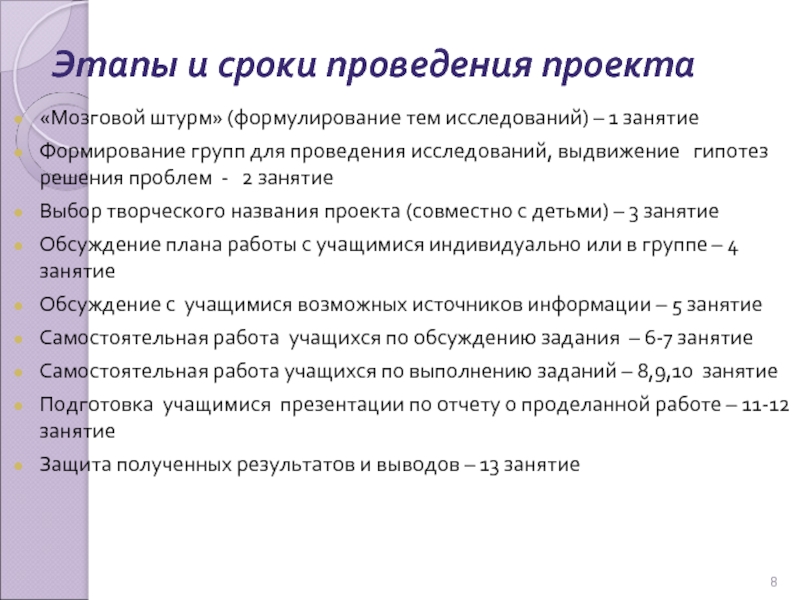 Этапы и сроки проведения проекта

«Мозговой штурм» (формулирование тем исследований) – 1 занятие

Формирование групп для проведения исследований, выдвижение гипотез решения проблем - 2 занятие

Выбор творческого названия проекта (совместно с детьми) – 3 занятие

Обсуждение плана работы с учащимися индивидуально или в группе – 4 занятие

Обсуждение с учащимися возможных источников информации – 5 занятие

Самостоятельная работа учащихся по обсуждению задания – 6-7 занятие

Самостоятельная работа учащихся по выполнению заданий – 8,9,10 занятие

Подготовка учащимися презентации по отчету о проделанной работе – 11-12 занятие

Защита полученных результатов и выводов – 13 занятие

8